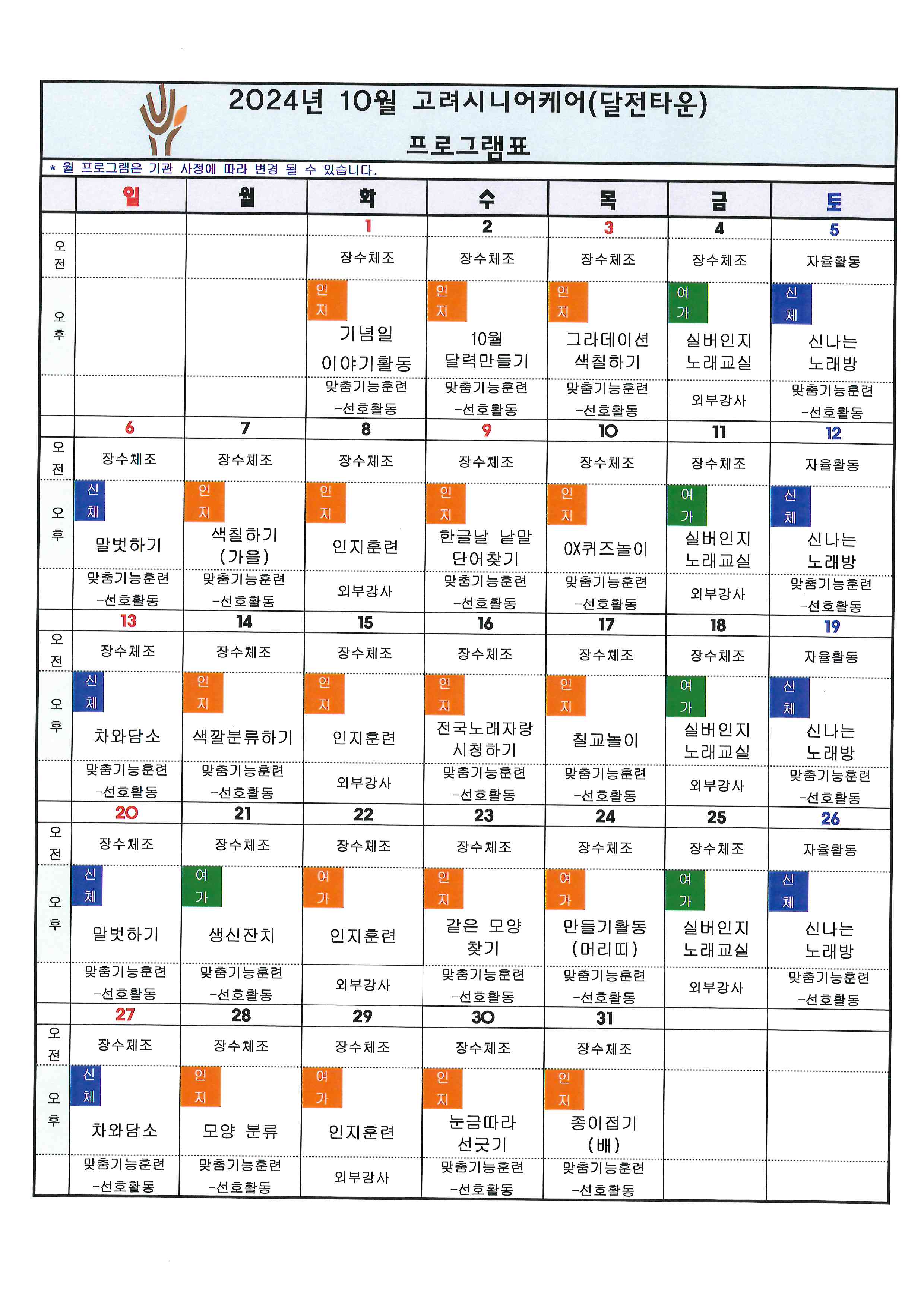 2024년 10월 고려시니어케어(달전타운)

프로그램표

* 월 프로그램은 기관 사정에 따라 변경 될 수 있습니다.

| | 일 | 월 | 화 | 수 | 목 | 금 | 토 |
|---|---|---|---|---|---|---|---|
| | | | 1 | 2 | 3 | 4 | 5 |
| 오전 | | | 장수체조 | 장수체조 | 장수체조 | 장수체조 | 자율활동 |
| 오후 | | | 인지 기념일 이야기활동 | 인지 10월 달력만들기 | 인지 그라데이션 색칠하기 | 여가 실버인지 노래교실 | 신체 신나는 노래방 |
| | | | 맞춤기능훈련 -선호활동 | 맞춤기능훈련 -선호활동 | 맞춤기능훈련 -선호활동 | 외부강사 | 맞춤기능훈련 -선호활동 |
| | 6 | 7 | 8 | 9 | 10 | 11 | 12 |
| 오전 | 장수체조 | 장수체조 | 장수체조 | 장수체조 | 장수체조 | 장수체조 | 자율활동 |
| 오후 | 신체 말벗하기 | 인지 색칠하기 (가을) | 인지 인지훈련 | 인지 한글날 낱말 단어찾기 | 인지 OX퀴즈놀이 | 여가 실버인지 노래교실 | 신체 신나는 노래방 |
| | 맞춤기능훈련 -선호활동 | 맞춤기능훈련 -선호활동 | 외부강사 | 맞춤기능훈련 -선호활동 | 맞춤기능훈련 -선호활동 | 외부강사 | 맞춤기능훈련 -선호활동 |
| | 13 | 14 | 15 | 16 | 17 | 18 | 19 |
| 오전 | 장수체조 | 장수체조 | 장수체조 | 장수체조 | 장수체조 | 장수체조 | 자율활동 |
| 오후 | 신체 차와담소 | 인지 색깔분류하기 | 인지 인지훈련 | 인지 전국노래자랑 시청하기 | 인지 칠교놀이 | 여가 실버인지 노래교실 | 신체 신나는 노래방 |
| | 맞춤기능훈련 -선호활동 | 맞춤기능훈련 -선호활동 | 외부강사 | 맞춤기능훈련 -선호활동 | 맞춤기능훈련 -선호활동 | 외부강사 | 맞춤기능훈련 -선호활동 |
| | 20 | 21 | 22 | 23 | 24 | 25 | 26 |
| 오전 | 장수체조 | 장수체조 | 장수체조 | 장수체조 | 장수체조 | 장수체조 | 자율활동 |
| 오후 | 신체 말벗하기 | 여가 생신잔치 | 여가 인지훈련 | 인지 같은 모양 찾기 | 여가 만들기활동 (머리띠) | 여가 실버인지 노래교실 | 신체 신나는 노래방 |
| | 맞춤기능훈련 -선호활동 | 맞춤기능훈련 -선호활동 | 외부강사 | 맞춤기능훈련 -선호활동 | 맞춤기능훈련 -선호활동 | 외부강사 | 맞춤기능훈련 -선호활동 |
| | 27 | 28 | 29 | 30 | 31 | | |
| 오전 | 장수체조 | 장수체조 | 장수체조 | 장수체조 | 장수체조 | | |
| 오후 | 신체 차와담소 | 인지 모양 분류 | 여가 인지훈련 | 인지 눈금따라 선긋기 | 인지 종이접기 (배) | | |
| | 맞춤기능훈련 -선호활동 | 맞춤기능훈련 -선호활동 | 외부강사 | 맞춤기능훈련 -선호활동 | 맞춤기능훈련 -선호활동 | | |